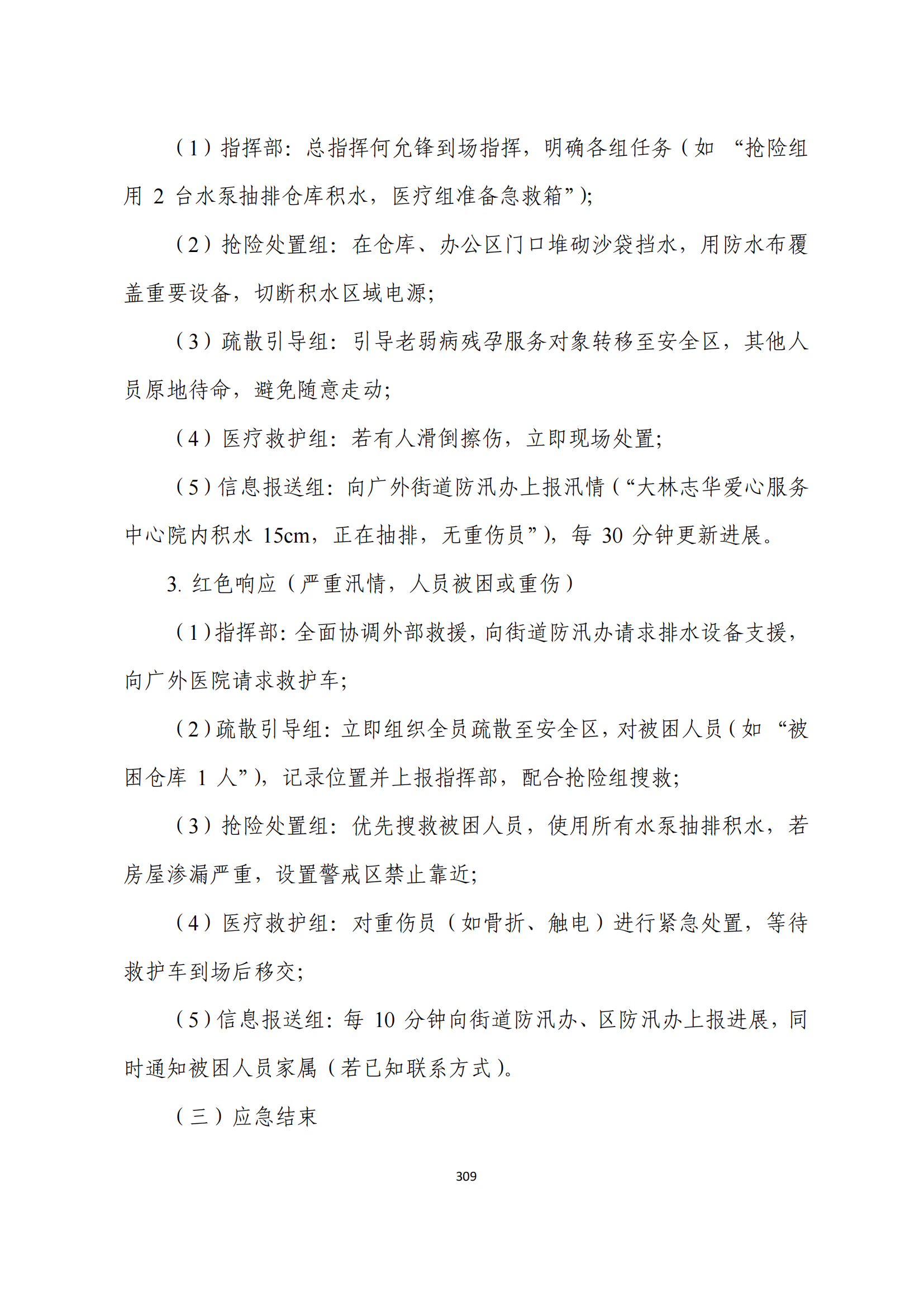 （1）指挥部：总指挥何允锋到场指挥，明确各组任务（如 “抢险组用 2 台水泵抽排仓库积水，医疗组准备急救箱”）;

（2）抢险处置组：在仓库、办公区门口堆砌沙袋挡水，用防水布覆盖重要设备，切断积水区域电源;

（3）疏散引导组：引导老弱病残孕服务对象转移至安全区，其他人员原地待命，避免随意走动;

（4）医疗救护组：若有人滑倒擦伤，立即现场处置;

（5）信息报送组：向广外街道防汛办上报汛情（“大林志华爱心服务中心院内积水 15cm，正在抽排，无重伤员”），每 30 分钟更新进展。

3. 红色响应（严重汛情，人员被困或重伤）

（1）指挥部：全面协调外部救援，向街道防汛办请求排水设备支援，向广外医院请求救护车;

（2）疏散引导组：立即组织全员疏散至安全区，对被困人员（如 “被困仓库 1 人”），记录位置并上报指挥部，配合抢险组搜救;

（3）抢险处置组：优先搜救被困人员，使用所有水泵抽排积水，若房屋渗漏严重，设置警戒区禁止靠近;

（4）医疗救护组：对重伤员（如骨折、触电）进行紧急处置，等待救护车到场后移交;

（5）信息报送组：每 10 分钟向街道防汛办、区防汛办上报进展，同时通知被困人员家属（若已知联系方式）。

（三）应急结束

309